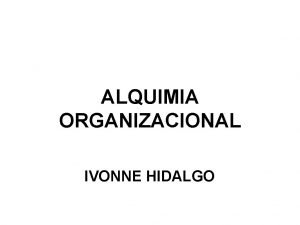 ALQUIMIA
ORGANIZACIONAL

IVONNE HIDALGO